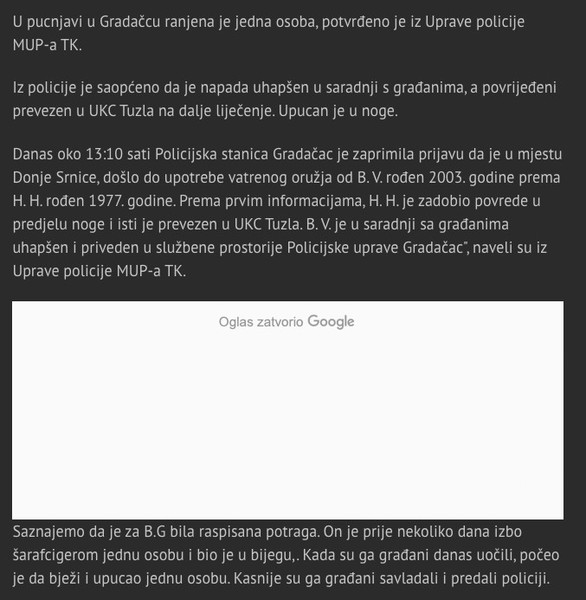 U pucnjavi u Gradačcu ranjena je jedna osoba, potvrđeno je iz Uprave policije MUP-a TK.

Iz policije je saopćeno da je napada uhapšen u saradnji s građanima, a povrijeđeni prevezen u UKC Tuzla na dalje liječenje. Upucan je u noge.

Danas oko 13:10 sati Policijska stanica Gradačac je zaprimila prijavu da je u mjestu Donje Srnice, došlo do upotrebe vatrenog oružja od B. V. rođen 2003. godine prema H. H. rođen 1977. godine. Prema prvim informacijama, H. H. je zadobio povrede u predjelu noge i isti je prevezen u UKC Tuzla. B. V. je u saradnji sa građanima uhapšen i priveden u službene prostorije Policijske uprave Gradačac", naveli su iz Uprave policije MUP-a TK.

Oglas zatvorio Google

Saznajemo da je za B.G bila raspisana potraga. On je prije nekoliko dana izbo šarafcigerom jednu osobu i bio je u bijegu,. Kada su ga građani danas uočili, počeo je da bježi i upucao jednu osobu. Kasnije su ga građani savladali i predali policiji.